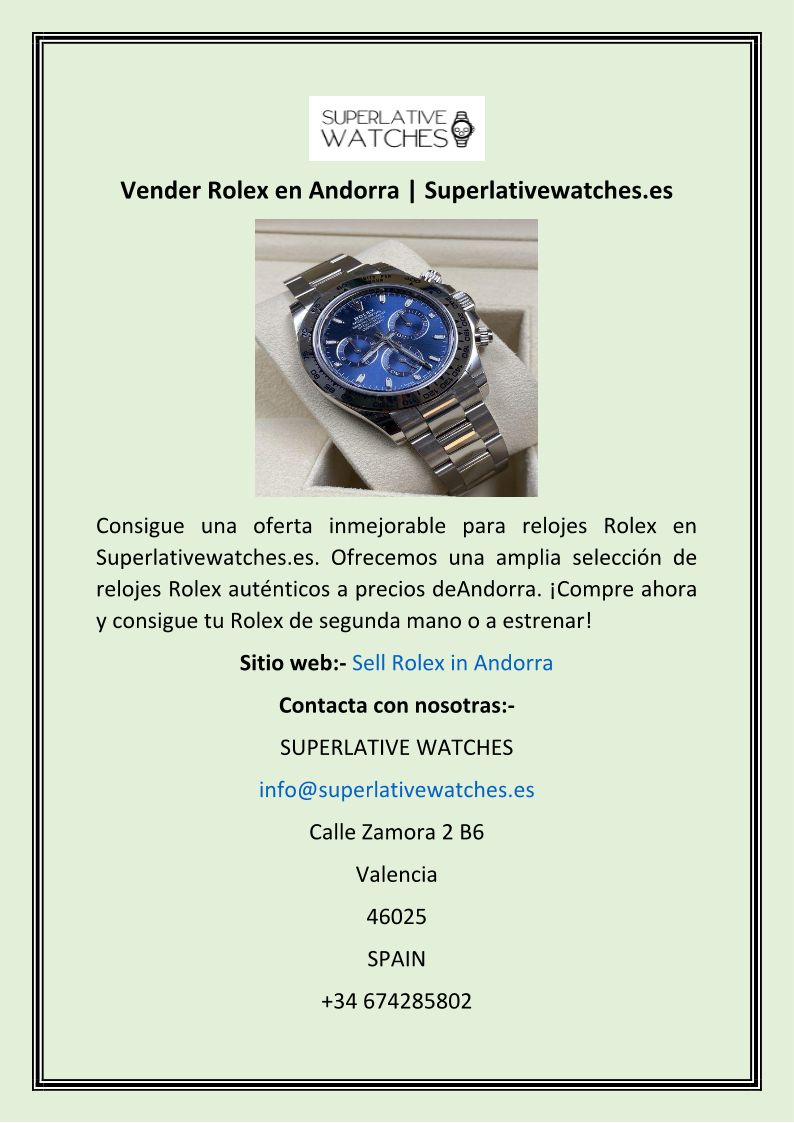 SUPERLATIVE
WATCHES

Vender Rolex en Andorra | Superlativewatches.es

ROLEX

Consigue una oferta inmejorable para relojes Rolex en Superlativewatches.es. Ofrecemos una amplia selección de relojes Rolex auténticos a precios deAndorra. ¡Compre ahora y consigue tu Rolex de segunda mano o a estrenar!

Sitio web:- Sell Rolex in Andorra

Contacta con nosotras:-

SUPERLATIVE WATCHES

info@superlativewatches.es

Calle Zamora 2 B6

Valencia

46025

SPAIN

+34 674285802